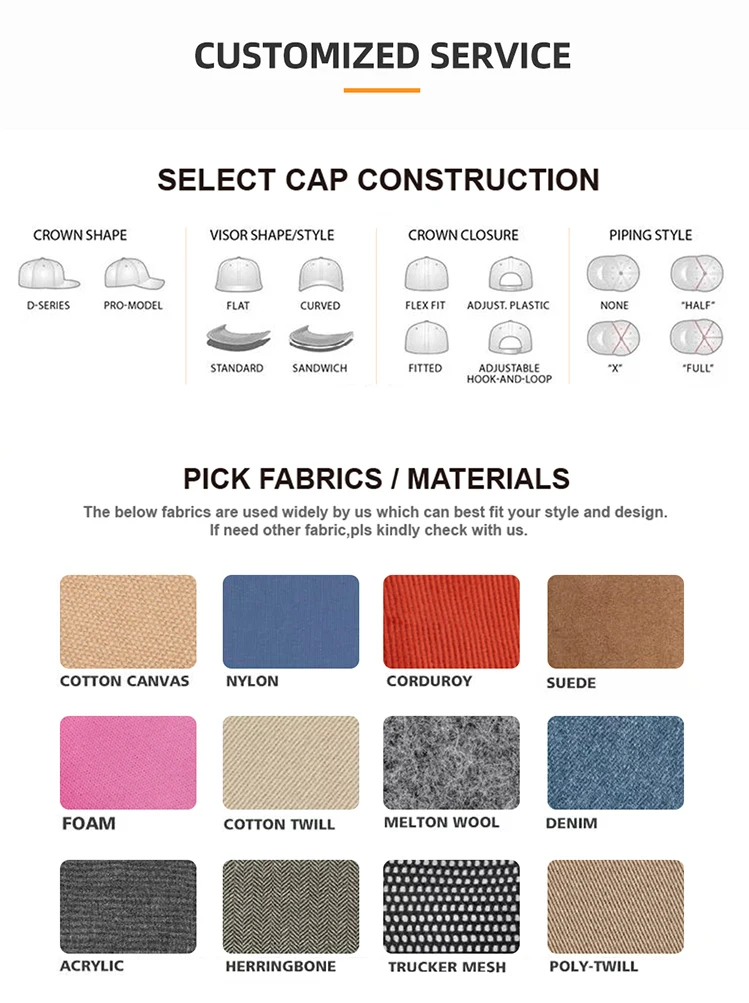 CUSTOMIZED SERVICE

SELECT CAP CONSTRUCTION

CROWN SHAPE
D-SERIES
PRO-MODEL

VISOR SHAPE/STYLE
FLAT
CURVED
STANDARD
SANDWICH

CROWN CLOSURE
FLEX FIT
ADJUST. PLASTIC
FITTED
ADJUSTABLE HOOK-AND-LOOP

PIPING STYLE
NONE
"HALF"
"X"
"FULL"

PICK FABRICS / MATERIALS

The below fabrics are used widely by us which can best fit your style and design.
If need other fabric,pls kindly check with us.

COTTON CANVAS
NYLON
CORDUROY
SUEDE
FOAM
COTTON TWILL
MELTON WOOL
DENIM
ACRYLIC
HERRINGBONE
TRUCKER MESH
POLY-TWILL